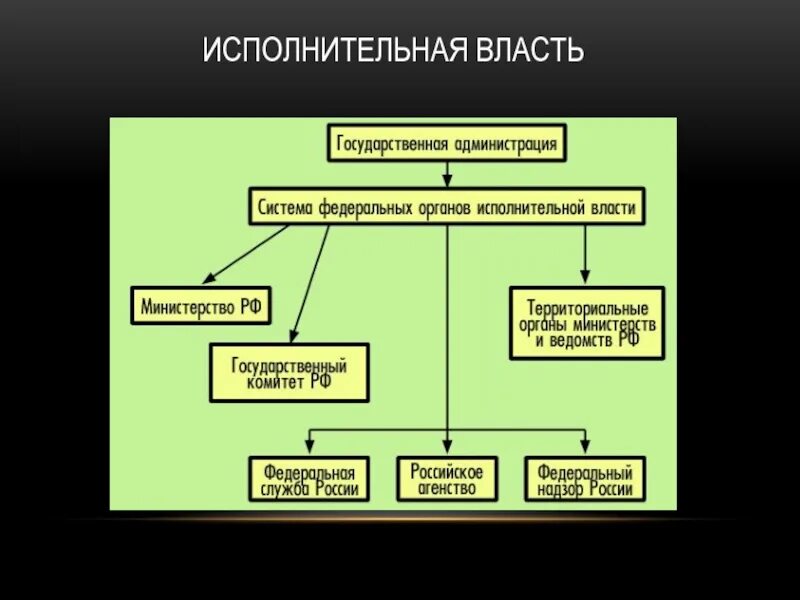 ИСПОЛНИТЕЛЬНАЯ ВЛАСТЬ

Государственная администрация

Система федеральных органов исполнительной власти

Министерство РФ

Государственный комитет РФ

Территориальные органы министерств и ведомств РФ

Федеральная служба России

Российское агенство

Федеральный надзор России